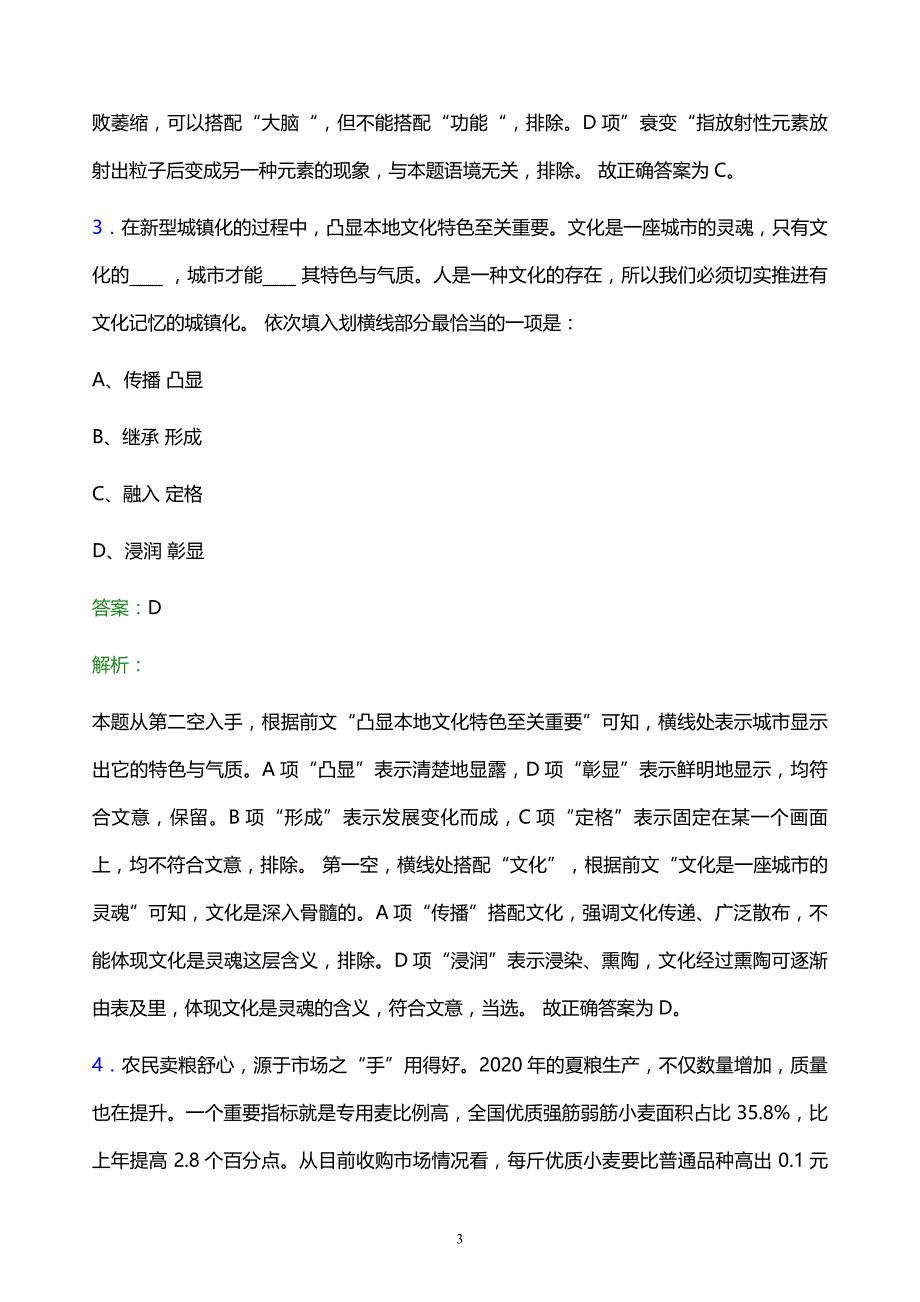 败萎缩，可以搭配“大脑“，但不能搭配“功能“，排除。D 项”衰变“指放射性元素放射出粒子后变成另一种元素的现象，与本题语境无关，排除。 故正确答案为 C。

3．在新型城镇化的过程中，凸显本地文化特色至关重要。文化是一座城市的灵魂，只有文化的____，城市才能____其特色与气质。人是一种文化的存在，所以我们必须切实推进有文化记忆的城镇化。 依次填入划横线部分最恰当的一项是：

A、传播 凸显

B、继承 形成

C、融入 定格

D、浸润 彰显

答案：D

解析：

本题从第二空入手，根据前文“凸显本地文化特色至关重要”可知，横线处表示城市显示出它的特色与气质。A 项“凸显”表示清楚地显露，D 项“彰显”表示鲜明地显示，均符合文意，保留。B 项“形成”表示发展变化而成，C 项“定格”表示固定在某一个画面上，均不符合文意，排除。 第一空，横线处搭配“文化”，根据前文“文化是一座城市的灵魂”可知，文化是深入骨髓的。A 项“传播”搭配文化，强调文化传递、广泛散布，不能体现文化是灵魂这层含义，排除。D 项“浸润”表示浸染、熏陶，文化经过熏陶可逐渐由表及里，体现文化是灵魂的含义，符合文意，当选。 故正确答案为 D。

4．农民卖粮舒心，源于市场之“手”用得好。2020 年的夏粮生产，不仅数量增加，质量也在提升。一个重要指标就是专用麦比例高，全国优质强筋弱筋小麦面积占比 35.8%，比上年提高 2.8 个百分点。从目前收购市场情况看，每斤优质小麦要比普通品种高出 0.1 元

3